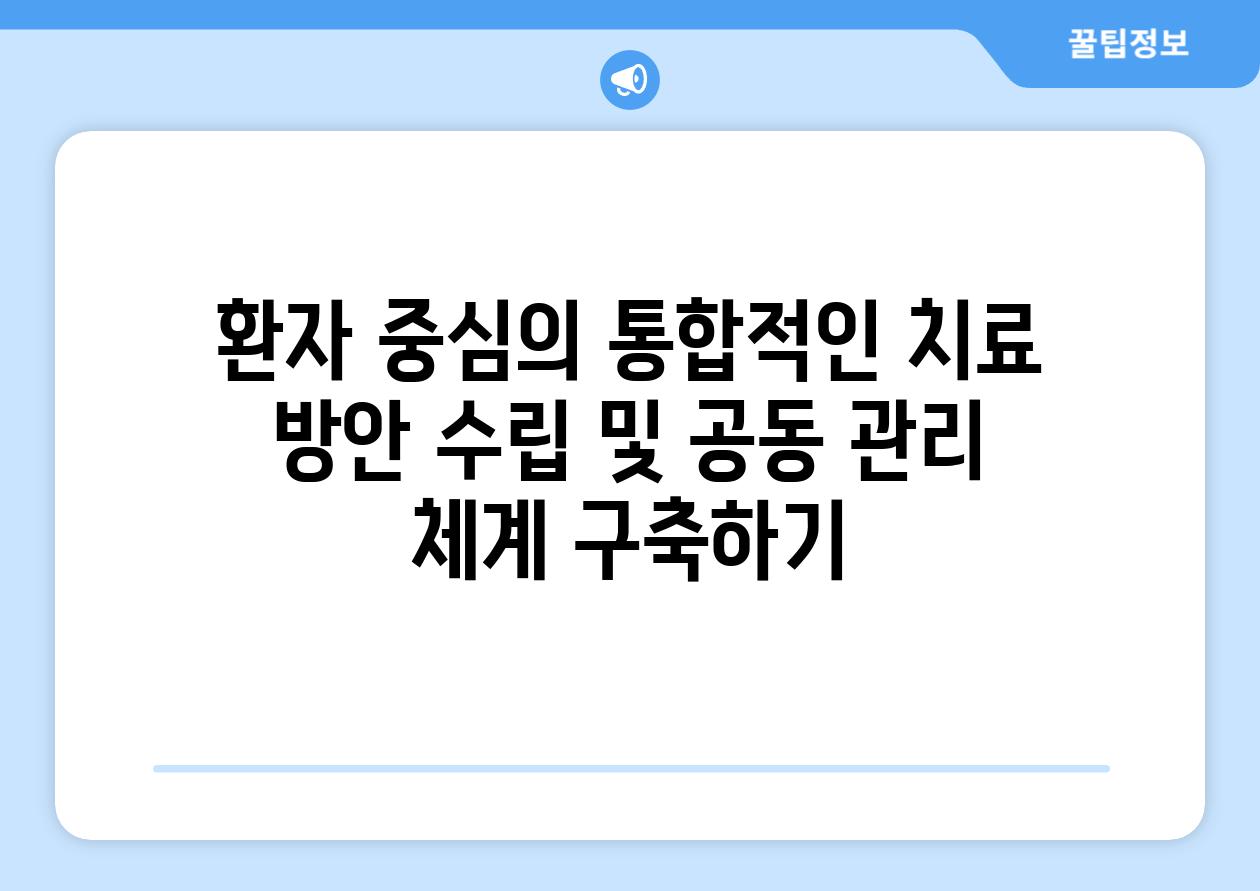 꿀팁정보

환자 중심의 통합적인 치료 방안 수립 및 공동 관리 체계 구축하기